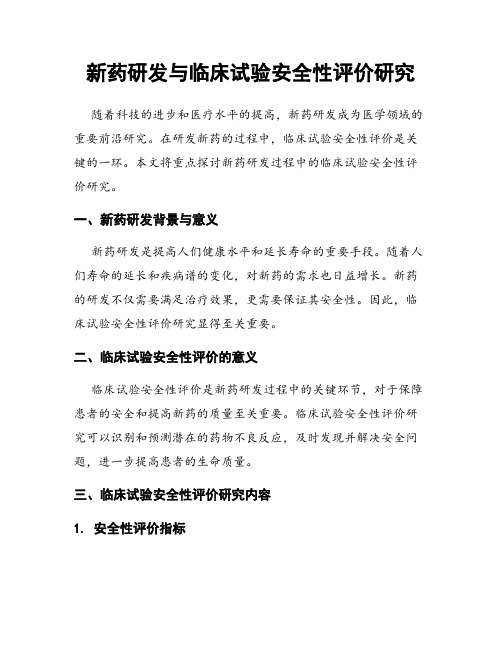 新药研发与临床试验安全性评价研究

随着科技的进步和医疗水平的提高，新药研发成为医学领域的重要前沿研究。在研发新药的过程中，临床试验安全性评价是关键的一环。本文将重点探讨新药研发过程中的临床试验安全性评价研究。

一、新药研发背景与意义

新药研发是提高人们健康水平和延长寿命的重要手段。随着人们寿命的延长和疾病谱的变化，对新药的需求也日益增长。新药的研发不仅需要满足治疗效果，更需要保证其安全性。因此，临床试验安全性评价研究显得至关重要。

二、临床试验安全性评价的意义

临床试验安全性评价是新药研发过程中的关键环节，对于保障患者的安全和提高新药的质量至关重要。临床试验安全性评价研究可以识别和预测潜在的药物不良反应，及时发现并解决安全问题，进一步提高患者的生命质量。

三、临床试验安全性评价研究内容

1. 安全性评价指标